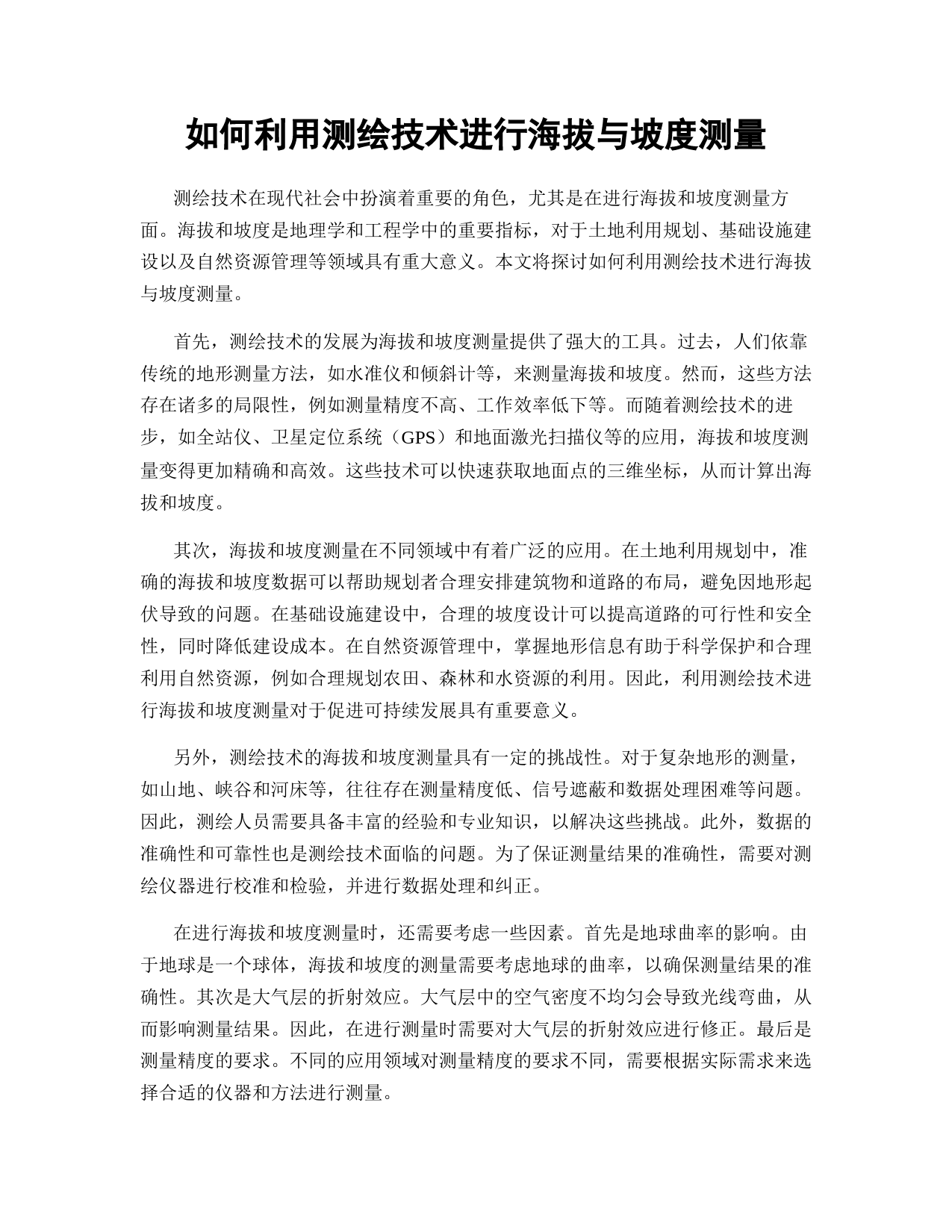 如何利用测绘技术进行海拔与坡度测量

测绘技术在现代社会中扮演着重要的角色，尤其是在进行海拔和坡度测量方面。海拔和坡度是地理学和工程学中的重要指标，对于土地利用规划、基础设施建设以及自然资源管理等领域具有重大意义。本文将探讨如何利用测绘技术进行海拔与坡度测量。

首先，测绘技术的发展为海拔和坡度测量提供了强大的工具。过去，人们依靠传统的地形测量方法，如水准仪和倾斜计等，来测量海拔和坡度。然而，这些方法存在诸多的局限性，例如测量精度不高、工作效率低下等。而随着测绘技术的进步，如全站仪、卫星定位系统（GPS）和地面激光扫描仪等的应用，海拔和坡度测量变得更加精确和高效。这些技术可以快速获取地面点的三维坐标，从而计算出海拔和坡度。

其次，海拔和坡度测量在不同领域中有着广泛的应用。在土地利用规划中，准确的海拔和坡度数据可以帮助规划者合理安排建筑物和道路的布局，避免因地形起伏导致的问题。在基础设施建设中，合理的坡度设计可以提高道路的可行性和安全性，同时降低建设成本。在自然资源管理中，掌握地形信息有助于科学保护和合理利用自然资源，例如合理规划农田、森林和水资源的利用。因此，利用测绘技术进行海拔和坡度测量对于促进可持续发展具有重要意义。

另外，测绘技术的海拔和坡度测量具有一定的挑战性。对于复杂地形的测量，如山地、峡谷和河床等，往往存在测量精度低、信号遮蔽和数据处理困难等问题。因此，测绘人员需要具备丰富的经验和专业知识，以解决这些挑战。此外，数据的准确性和可靠性也是测绘技术面临的问题。为了保证测量结果的准确性，需要对测绘仪器进行校准和检验，并进行数据处理和纠正。

在进行海拔和坡度测量时，还需要考虑一些因素。首先是地球曲率的影响。由于地球是一个球体，海拔和坡度的测量需要考虑地球的曲率，以确保测量结果的准确性。其次是大气层的折射效应。大气层中的空气密度不均匀会导致光线弯曲，从而影响测量结果。因此，在进行测量时需要对大气层的折射效应进行修正。最后是测量精度的要求。不同的应用领域对测量精度的要求不同，需要根据实际需求来选择合适的仪器和方法进行测量。